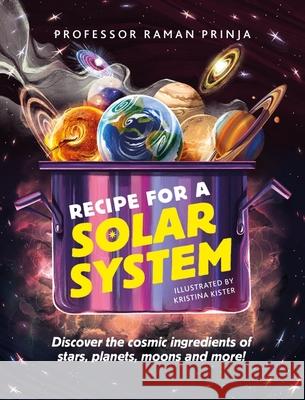 PROFESSOR RAMAN PRINJA

RECIPE FOR A SOLAR SYSTEM

ILLUSTRATED BY KRISTINA KISTER

Discover the cosmic ingredients of stars, planets, moons and more!

Kraina Książek